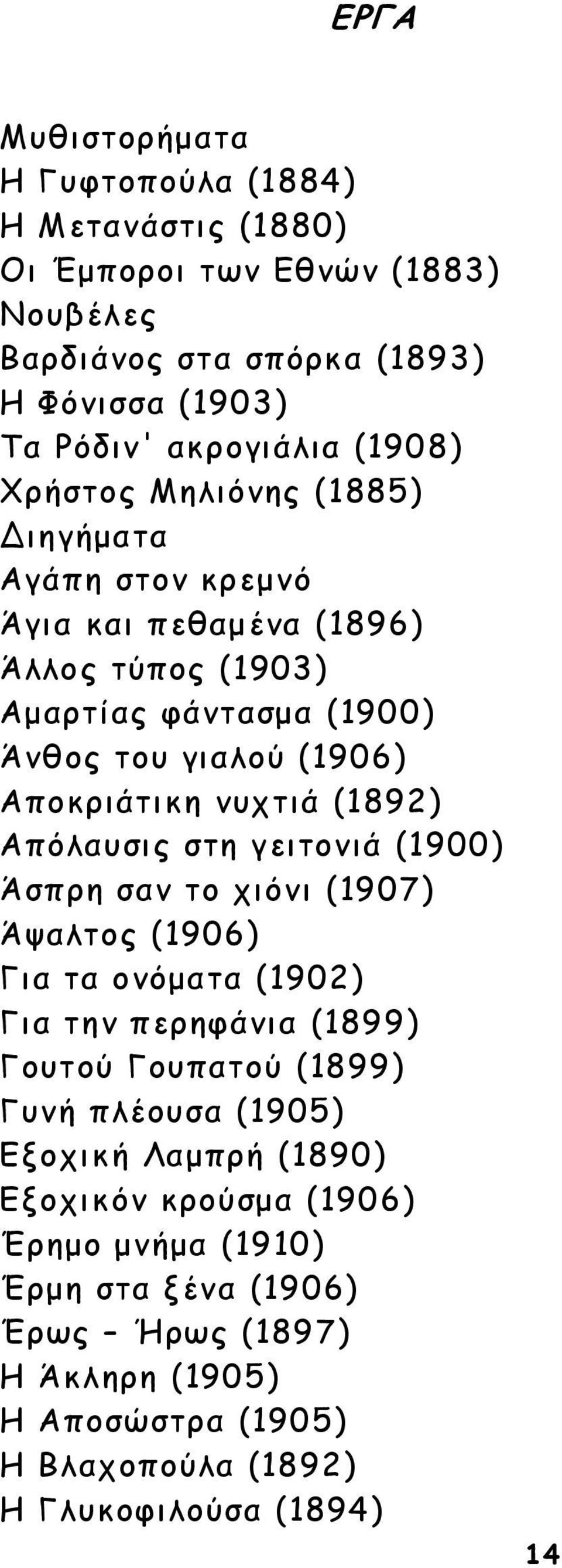 ΕΡΓΑ

Μυθιστορήματα
Η Γυφτοπούλα (1884)
Η Μετανάστις (1880)
Οι Έμποροι των Εθνών (1883)
Νουβέλες
Βαρδιάνος στα σπόρκα (1893)
Η Φόνισσα (1903)
Τα Ρόδιν' ακρογιάλια (1908)
Χρήστος Μηλιόνης (1885)
Διηγήματα
Αγάπη στον κρεμνό
Άγια και πεθαμένα (1896)
Άλλος τύπος (1903)
Αμαρτίας φάντασμα (1900)
Άνθος του γιαλού (1906)
Αποκριάτικη νυχτιά (1892)
Απόλαυσις στη γειτονιά (1900)
Άσπρη σαν το χιόνι (1907)
Άψαλτος (1906)
Για τα ονόματα (1902)
Για την περηφάνια (1899)
Γουτού Γουπατού (1899)
Γυνή πλέουσα (1905)
Εξοχική Λαμπρή (1890)
Εξοχικόν κρούσμα (1906)
Έρημο μνήμα (1910)
Έρμη στα ξένα (1906)
Έρως – Ήρως (1897)
Η Άκληρη (1905)
Η Αποσώστρα (1905)
Η Βλαχοπούλα (1892)
Η Γλυκοφιλούσα (1894)

14